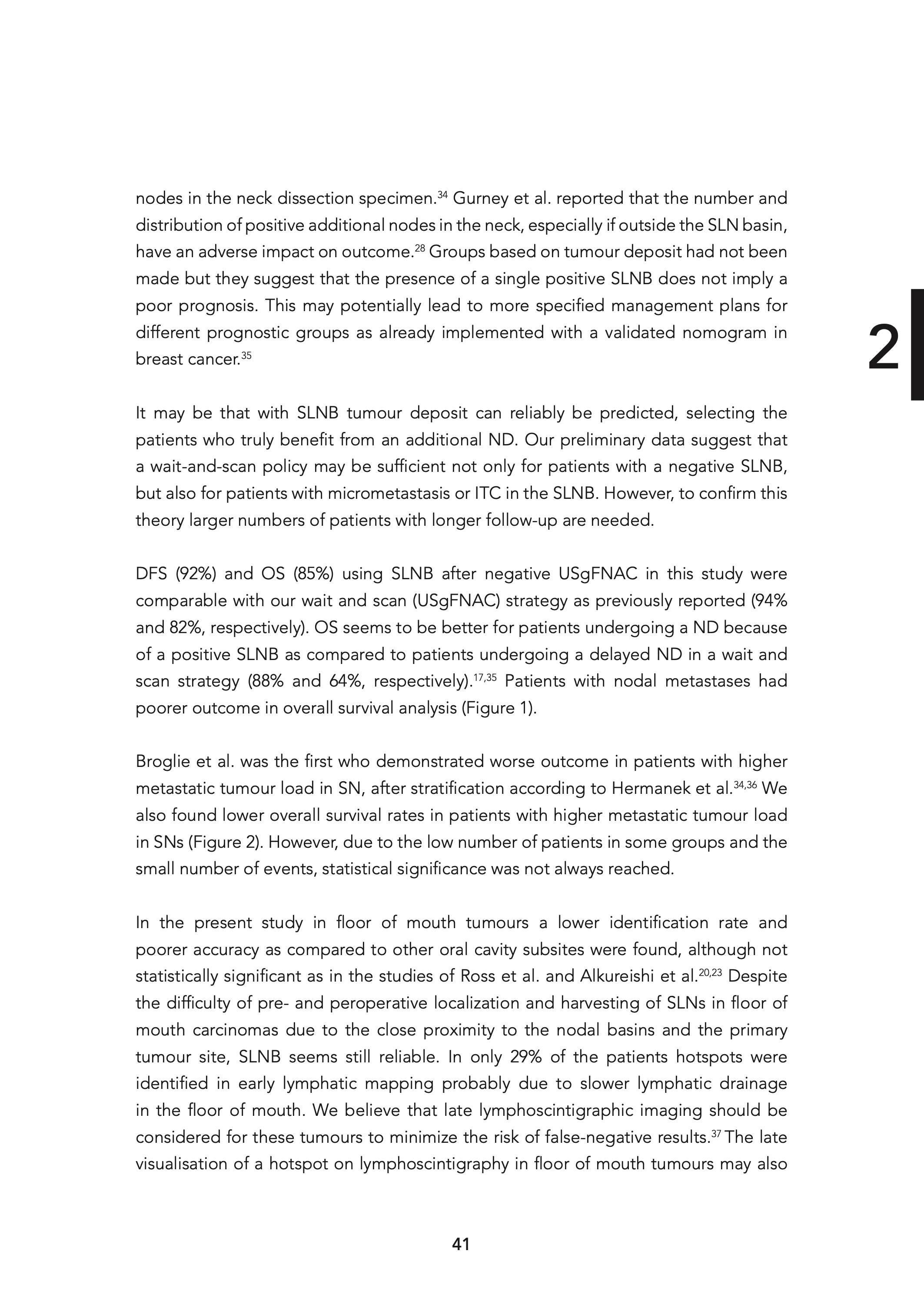 nodes in the neck dissection specimen.$^{34}$ Gurney et al. reported that the number and distribution of positive additional nodes in the neck, especially if outside the SLN basin, have an adverse impact on outcome.$^{28}$ Groups based on tumour deposit had not been made but they suggest that the presence of a single positive SLNB does not imply a poor prognosis. This may potentially lead to more specified management plans for different prognostic groups as already implemented with a validated nomogram in breast cancer.$^{35}$

2

It may be that with SLNB tumour deposit can reliably be predicted, selecting the patients who truly benefit from an additional ND. Our preliminary data suggest that a wait-and-scan policy may be sufficient not only for patients with a negative SLNB, but also for patients with micrometastasis or ITC in the SLNB. However, to confirm this theory larger numbers of patients with longer follow-up are needed.

DFS (92%) and OS (85%) using SLNB after negative USgFNAC in this study were comparable with our wait and scan (USgFNAC) strategy as previously reported (94% and 82%, respectively). OS seems to be better for patients undergoing a ND because of a positive SLNB as compared to patients undergoing a delayed ND in a wait and scan strategy (88% and 64%, respectively).$^{17,35}$ Patients with nodal metastases had poorer outcome in overall survival analysis (Figure 1).

Broglie et al. was the first who demonstrated worse outcome in patients with higher metastatic tumour load in SN, after stratification according to Hermanek et al.$^{34,36}$ We also found lower overall survival rates in patients with higher metastatic tumour load in SNs (Figure 2). However, due to the low number of patients in some groups and the small number of events, statistical significance was not always reached.

In the present study in floor of mouth tumours a lower identification rate and poorer accuracy as compared to other oral cavity subsites were found, although not statistically significant as in the studies of Ross et al. and Alkureishi et al.$^{20,23}$ Despite the difficulty of pre- and peroperative localization and harvesting of SLNs in floor of mouth carcinomas due to the close proximity to the nodal basins and the primary tumour site, SLNB seems still reliable. In only 29% of the patients hotspots were identified in early lymphatic mapping probably due to slower lymphatic drainage in the floor of mouth. We believe that late lymphoscintigraphic imaging should be considered for these tumours to minimize the risk of false-negative results.$^{37}$ The late visualisation of a hotspot on lymphoscintigraphy in floor of mouth tumours may also

41